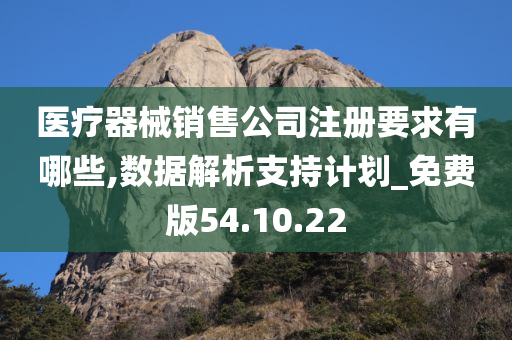 医疗器械销售公司注册要求有哪些,数据解析支持计划_免费版54.10.22